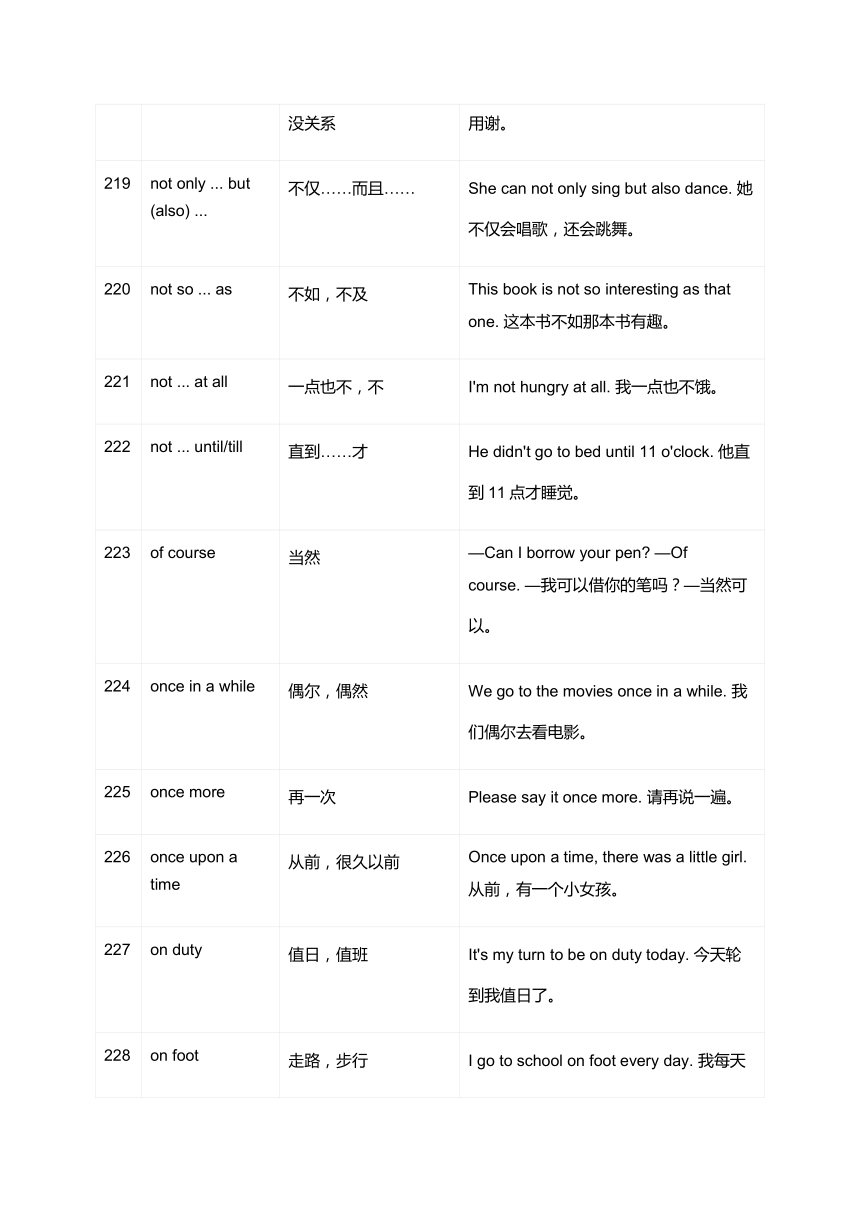 | | | 没关系 | 用谢。 |
|---|---|---|---|
| 219 | not only ... but (also) ... | 不仅……而且…… | She can not only sing but also dance. 她不仅会唱歌，还会跳舞。 |
| 220 | not so ... as | 不如，不及 | This book is not so interesting as that one. 这本书不如那本书有趣。 |
| 221 | not ... at all | 一点也不，不 | I'm not hungry at all. 我一点也不饿。 |
| 222 | not ... until/till | 直到……才 | He didn't go to bed until 11 o'clock. 他直到 11 点才睡觉。 |
| 223 | of course | 当然 | —Can I borrow your pen? —Of course. —我可以借你的笔吗？—当然可以。 |
| 224 | once in a while | 偶尔，偶然 | We go to the movies once in a while. 我们偶尔去看电影。 |
| 225 | once more | 再一次 | Please say it once more. 请再说一遍。 |
| 226 | once upon a time | 从前，很久以前 | Once upon a time, there was a little girl. 从前，有一个小女孩。 |
| 227 | on duty | 值日，值班 | It's my turn to be on duty today. 今天轮到我值日了。 |
| 228 | on foot | 走路，步行 | I go to school on foot every day. 我每天 |